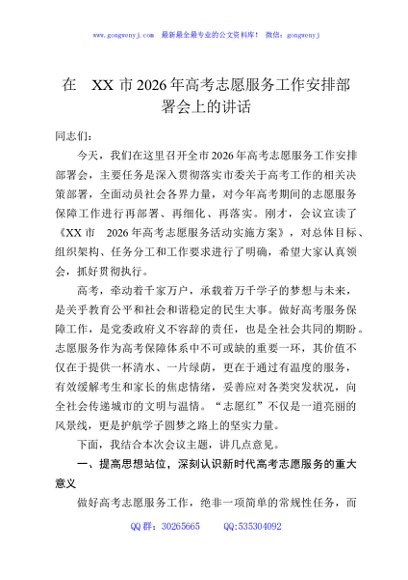 www.gongwenyj.com 最新最全最专业的公文资料库！ 微信：gongwenyj

在 XX 市 2026 年高考志愿服务工作安排部署会上的讲话

同志们：

今天，我们在这里召开全市 2026 年高考志愿服务工作安排部署会，主要任务是深入贯彻落实市委关于高考工作的相关决策部署，全面动员社会各界力量，对今年高考期间的志愿服务保障工作进行再部署、再细化、再落实。刚才，会议宣读了《XX 市 2026 年高考志愿服务活动实施方案》，对总体目标、组织架构、任务分工和工作要求进行了明确，希望大家认真领会，抓好贯彻执行。

高考，牵动着千家万户，承载着万千学子的梦想与未来，是关乎教育公平和社会和谐稳定的民生大事。做好高考服务保障工作，是党委政府义不容辞的责任，也是全社会共同的期盼。志愿服务作为高考保障体系中不可或缺的重要一环，其价值不仅在于提供一杯清水、一片绿荫，更在于通过有温度的服务，有效缓解考生和家长的焦虑情绪，妥善应对各类突发状况，向全社会传递城市的文明与温情。“志愿红”不仅是一道亮丽的风景线，更是护航学子圆梦之路上的坚实力量。

下面，我结合本次会议主题，讲几点意见。

一、提高思想站位，深刻认识新时代高考志愿服务的重大意义

做好高考志愿服务工作，绝非一项简单的常规性任务，而

QQ 群：30265665 QQ:535304092